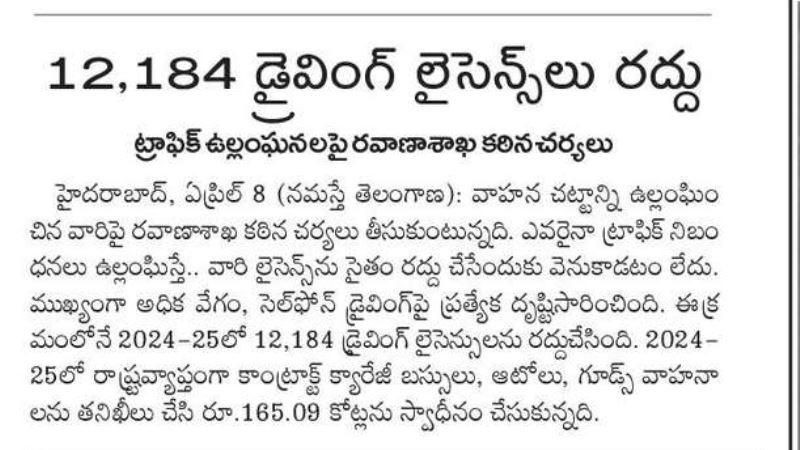 12,184 డ్రైవింగ్ లైసెన్స్‌లు రద్దు

ట్రాఫిక్ ఉల్లంఘనలపై రవాణాశాఖ కఠిన చర్యలు

హైదరాబాద్, ఏప్రిల్ 8 (నమస్తే తెలంగాణ): వాహన చట్టాన్ని ఉల్లంఘించిన వారిపై రవాణాశాఖ కఠిన చర్యలు తీసుకుంటున్నది. ఎవరైనా ట్రాఫిక్ నిబంధనలు ఉల్లంఘిస్తే.. వారి లైసెన్స్‌ను సైతం రద్దు చేసేందుకు వెనుకాడటం లేదు. ముఖ్యంగా అధిక వేగం, సెల్‌ఫోన్ డ్రైవింగ్‌పై ప్రత్యేక దృష్టిసారించింది. ఈక్రమంలోనే 2024-25లో 12,184 డ్రైవింగ్ లైసెన్సులను రద్దుచేసింది. 2024-25లో రాష్ట్రవ్యాప్తంగా కాంట్రాక్ట్ క్యారేజీ బస్సులు, ఆటోలు, గూడ్స్ వాహనాలను తనిఖీలు చేసి రూ.165.09 కోట్లను స్వాధీనం చేసుకున్నది.